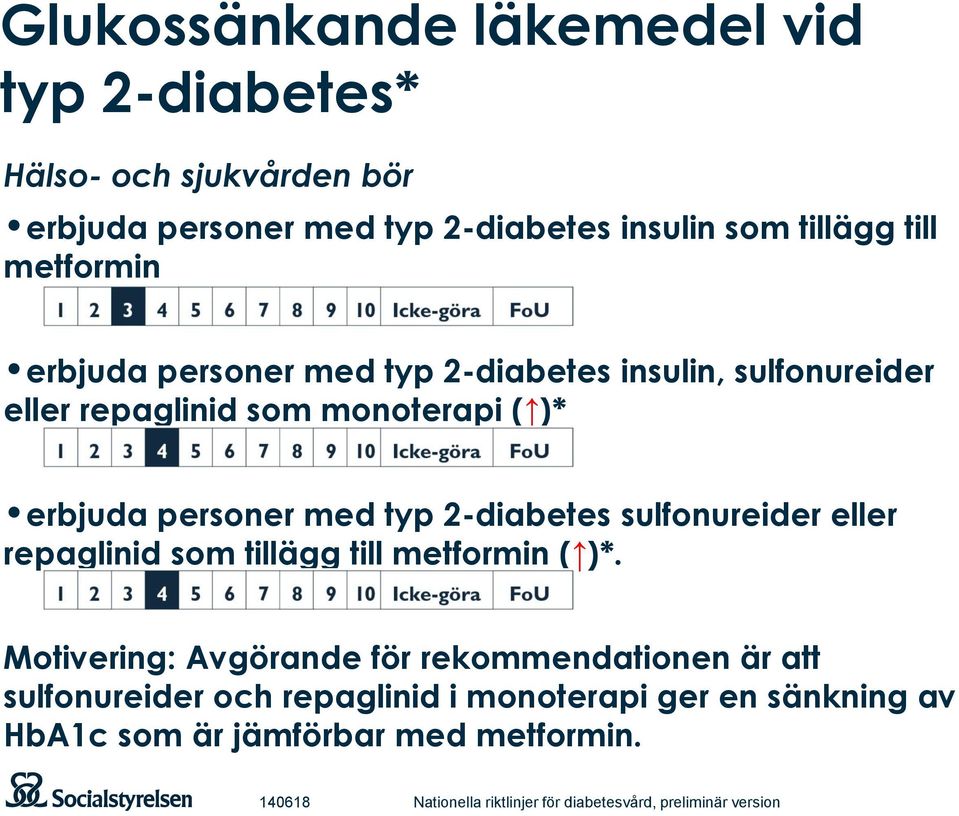 Glukossänkande läkemedel vid typ 2-diabetes*

Hälso- och sjukvården bör

•erbjuda personer med typ 2-diabetes insulin som tillägg till metformin

| 1 | 2 | 3 | 4 | 5 | 6 | 7 | 8 | 9 | 10 | Icke-göra | FoU |
|---|---|---|---|---|---|---|---|---|---|---|---|

•erbjuda personer med typ 2-diabetes insulin, sulfonureider eller repaglinid som monoterapi (↑)*

| 1 | 2 | 3 | 4 | 5 | 6 | 7 | 8 | 9 | 10 | Icke-göra | FoU |
|---|---|---|---|---|---|---|---|---|---|---|---|

•erbjuda personer med typ 2-diabetes sulfonureider eller repaglinid som tillägg till metformin (↑)*.

| 1 | 2 | 3 | 4 | 5 | 6 | 7 | 8 | 9 | 10 | Icke-göra | FoU |
|---|---|---|---|---|---|---|---|---|---|---|---|

Motivering: Avgörande för rekommendationen är att sulfonureider och repaglinid i monoterapi ger en sänkning av HbA1c som är jämförbar med metformin.

Socialstyrelsen 140618 Nationella riktlinjer för diabetesvård, preliminär version